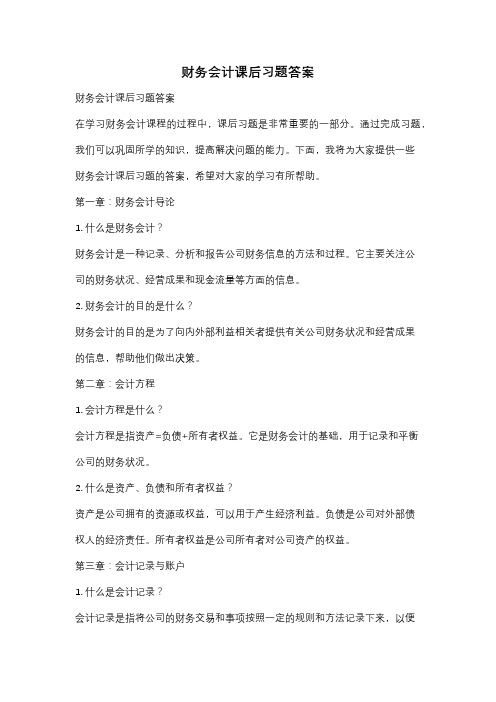 财务会计课后习题答案

财务会计课后习题答案

在学习财务会计课程的过程中，课后习题是非常重要的一部分。通过完成习题，我们可以巩固所学的知识，提高解决问题的能力。下面，我将为大家提供一些财务会计课后习题的答案，希望对大家的学习有所帮助。

第一章：财务会计导论

1. 什么是财务会计？

财务会计是一种记录、分析和报告公司财务信息的方法和过程。它主要关注公司的财务状况、经营成果和现金流量等方面的信息。

2. 财务会计的目的是什么？

财务会计的目的是为了向内外部利益相关者提供有关公司财务状况和经营成果的信息，帮助他们做出决策。

第二章：会计方程

1. 会计方程是什么？

会计方程是指资产=负债+所有者权益。它是财务会计的基础，用于记录和平衡公司的财务状况。

2. 什么是资产、负债和所有者权益？

资产是公司拥有的资源或权益，可以用于产生经济利益。负债是公司对外部债权人的经济责任。所有者权益是公司所有者对公司资产的权益。

第三章：会计记录与账户

1. 什么是会计记录？

会计记录是指将公司的财务交易和事项按照一定的规则和方法记录下来，以便